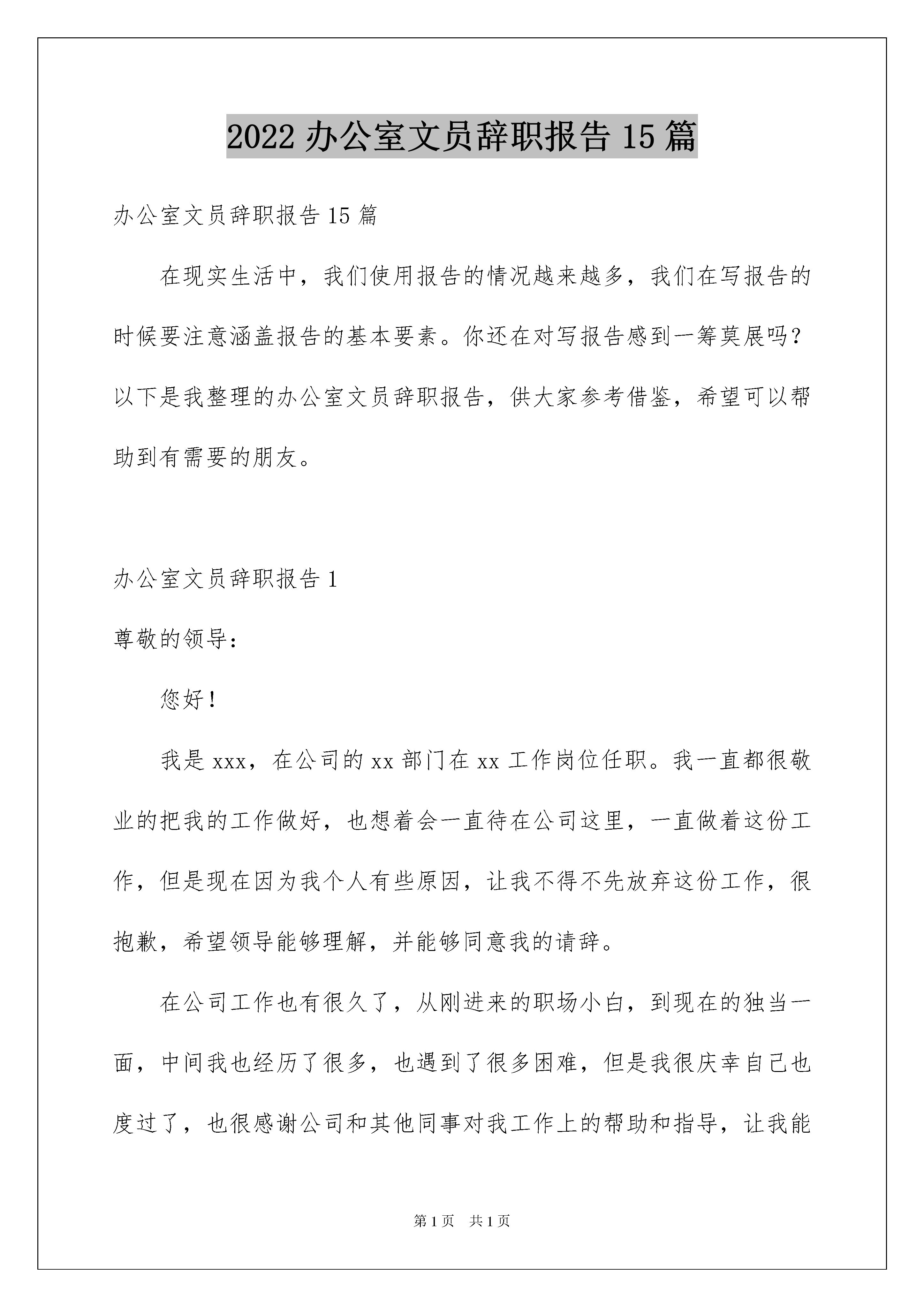 2022 办公室文员辞职报告 15 篇

办公室文员辞职报告 15 篇

在现实生活中，我们使用报告的情况越来越多，我们在写报告的时候要注意涵盖报告的基本要素。你还在对写报告感到一筹莫展吗？以下是我整理的办公室文员辞职报告，供大家参考借鉴，希望可以帮助到有需要的朋友。

办公室文员辞职报告 1

尊敬的领导：

您好！

我是 xxx，在公司的 xx 部门在 xx 工作岗位任职。我一直都很敬业的把我的工作做好，也想着会一直待在公司这里，一直做着这份工作，但是现在因为我个人有些原因，让我不得不先放弃这份工作，很抱歉，希望领导能够理解，并能够同意我的请辞。

在公司工作也有很久了，从刚进来的职场小白，到现在的独当一面，中间我也经历了很多，也遇到了很多困难，但是我很庆幸自己也度过了，也很感谢公司和其他同事对我工作上的帮助和指导，让我能

第 1 页　共 1 页